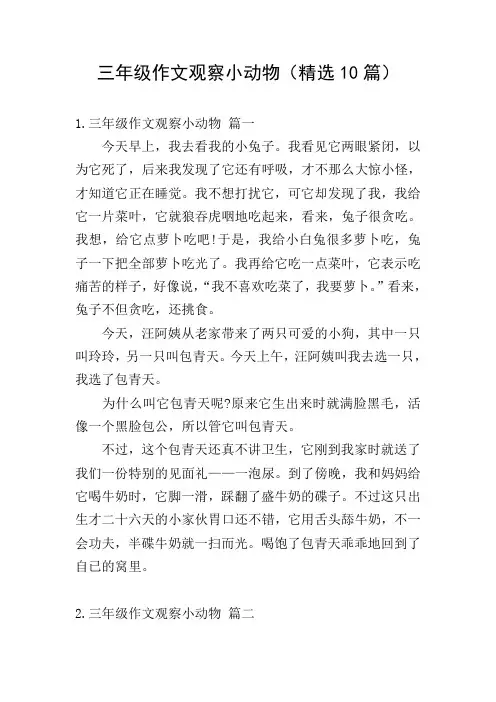 三年级作文观察小动物（精选10篇）

1.三年级作文观察小动物 篇一

今天早上，我去看我的小兔子。我看见它两眼紧闭，以为它死了，后来我发现了它还有呼吸，才不那么大惊小怪，才知道它正在睡觉。我不想打扰它，可它却发现了我，我给它一片菜叶，它就狼吞虎咽地吃起来，看来，兔子很贪吃。我想，给它点萝卜吃吧!于是，我给小白兔很多萝卜吃，兔子一下把全部萝卜吃光了。我再给它吃一点菜叶，它表示吃痛苦的样子，好像说，“我不喜欢吃菜了，我要萝卜。”看来，兔子不但贪吃，还挑食。

今天，汪阿姨从老家带来了两只可爱的小狗，其中一只叫玲玲，另一只叫包青天。今天上午，汪阿姨叫我去选一只，我选了包青天。

为什么叫它包青天呢?原来它生出来时就满脸黑毛，活像一个黑脸包公，所以管它叫包青天。

不过，这个包青天还真不讲卫生，它刚到我家时就送了我们一份特别的见面礼——一泡尿。到了傍晚，我和妈妈给它喝牛奶时，它脚一滑，踩翻了盛牛奶的碟子。不过这只出生才二十六天的小家伙胃口还不错，它用舌头舔牛奶，不一会功夫，半碟牛奶就一扫而光。喝饱了包青天乖乖地回到了自已的窝里。

2.三年级作文观察小动物 篇二